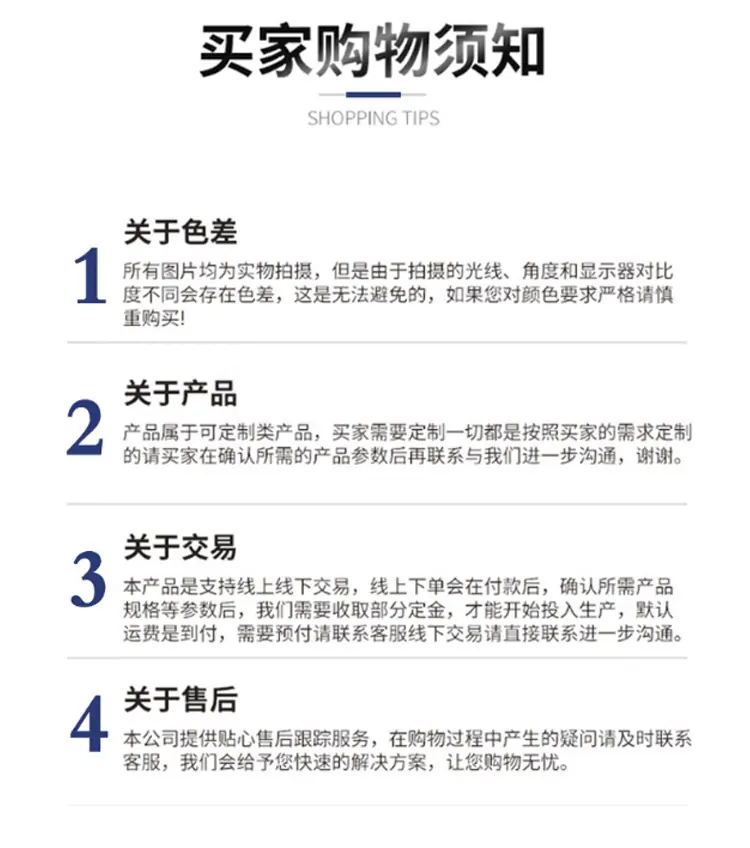 买家购物须知

SHOPPING TIPS

1

关于色差

所有图片均为实物拍摄，但是由于拍摄的光线、角度和显示器对比度不同会存在色差，这是无法避免的，如果您对颜色要求严格请慎重购买!

2

关于产品

产品属于可定制类产品，买家需要定制一切都是按照买家的需求定制的请买家在确认所需的产品参数后再联系与我们进一步沟通，谢谢。

3

关于交易

本产品是支持线上线下交易，线上下单会在付款后，确认所需产品规格等参数后，我们需要收取部分定金，才能开始投入生产，默认运费是到付，需要预付请联系客服线下交易请直接联系进一步沟通。

4

关于售后

本公司提供贴心售后跟踪服务，在购物过程中产生的疑问请及时联系客服，我们会给予您快速的解决方案，让您购物无忧。